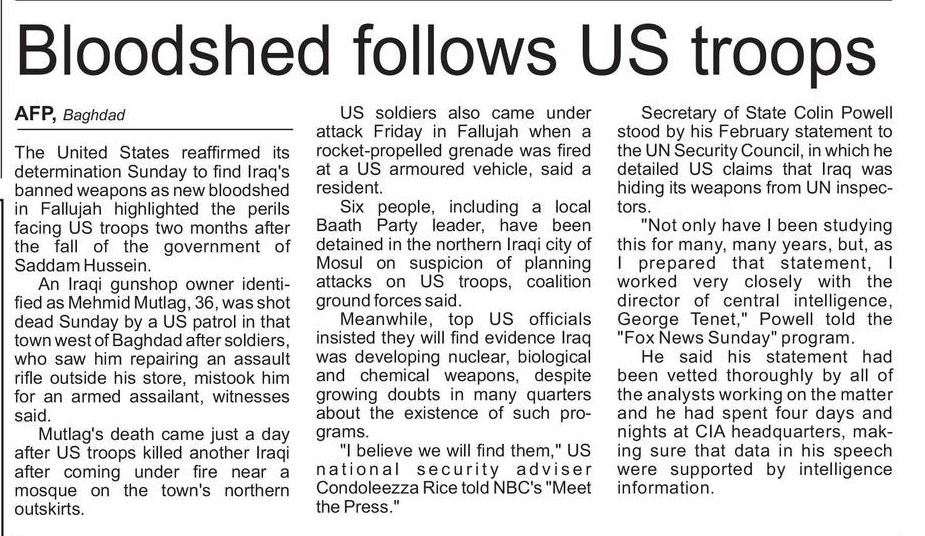 Bloodshed follows US troops

AFP, Baghdad

The United States reaffirmed its determination Sunday to find Iraq's banned weapons as new bloodshed in Fallujah highlighted the perils facing US troops two months after the fall of the government of Saddam Hussein.

An Iraqi gunshop owner identified as Mehmid Mutlag, 36, was shot dead Sunday by a US patrol in that town west of Baghdad after soldiers, who saw him repairing an assault rifle outside his store, mistook him for an armed assailant, witnesses said.

Mutlag's death came just a day after US troops killed another Iraqi after coming under fire near a mosque on the town's northern outskirts.

US soldiers also came under attack Friday in Fallujah when a rocket-propelled grenade was fired at a US armoured vehicle, said a resident.

Six people, including a local Baath Party leader, have been detained in the northern Iraqi city of Mosul on suspicion of planning attacks on US troops, coalition ground forces said.

Meanwhile, top US officials insisted they will find evidence Iraq was developing nuclear, biological and chemical weapons, despite growing doubts in many quarters about the existence of such programs.

"I believe we will find them," US national security adviser Condoleezza Rice told NBC's "Meet the Press."

Secretary of State Colin Powell stood by his February statement to the UN Security Council, in which he detailed US claims that Iraq was hiding its weapons from UN inspectors.

"Not only have I been studying this for many, many years, but, as I prepared that statement, I worked very closely with the director of central intelligence, George Tenet," Powell told the "Fox News Sunday" program.

He said his statement had been vetted thoroughly by all of the analysts working on the matter and he had spent four days and nights at CIA headquarters, making sure that data in his speech were supported by intelligence information.